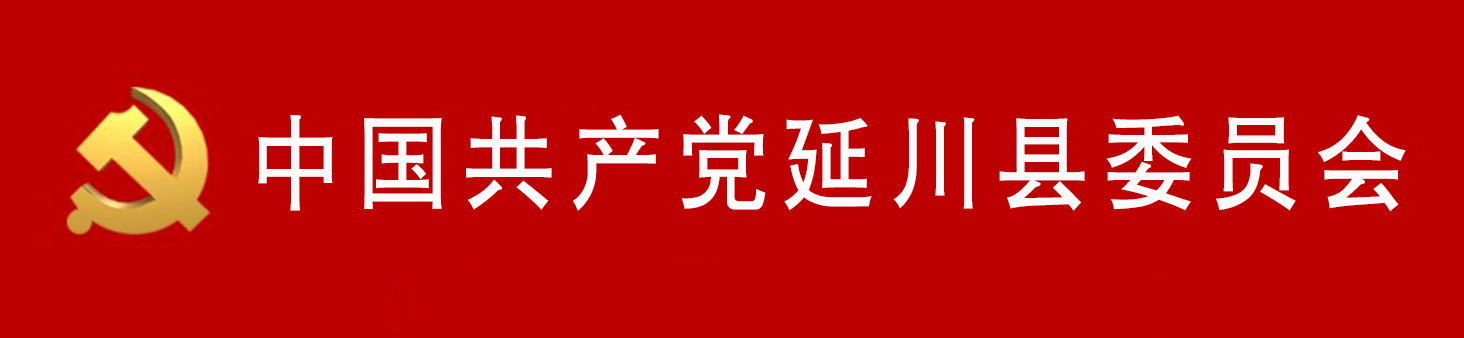 中国共产党延川县委员会